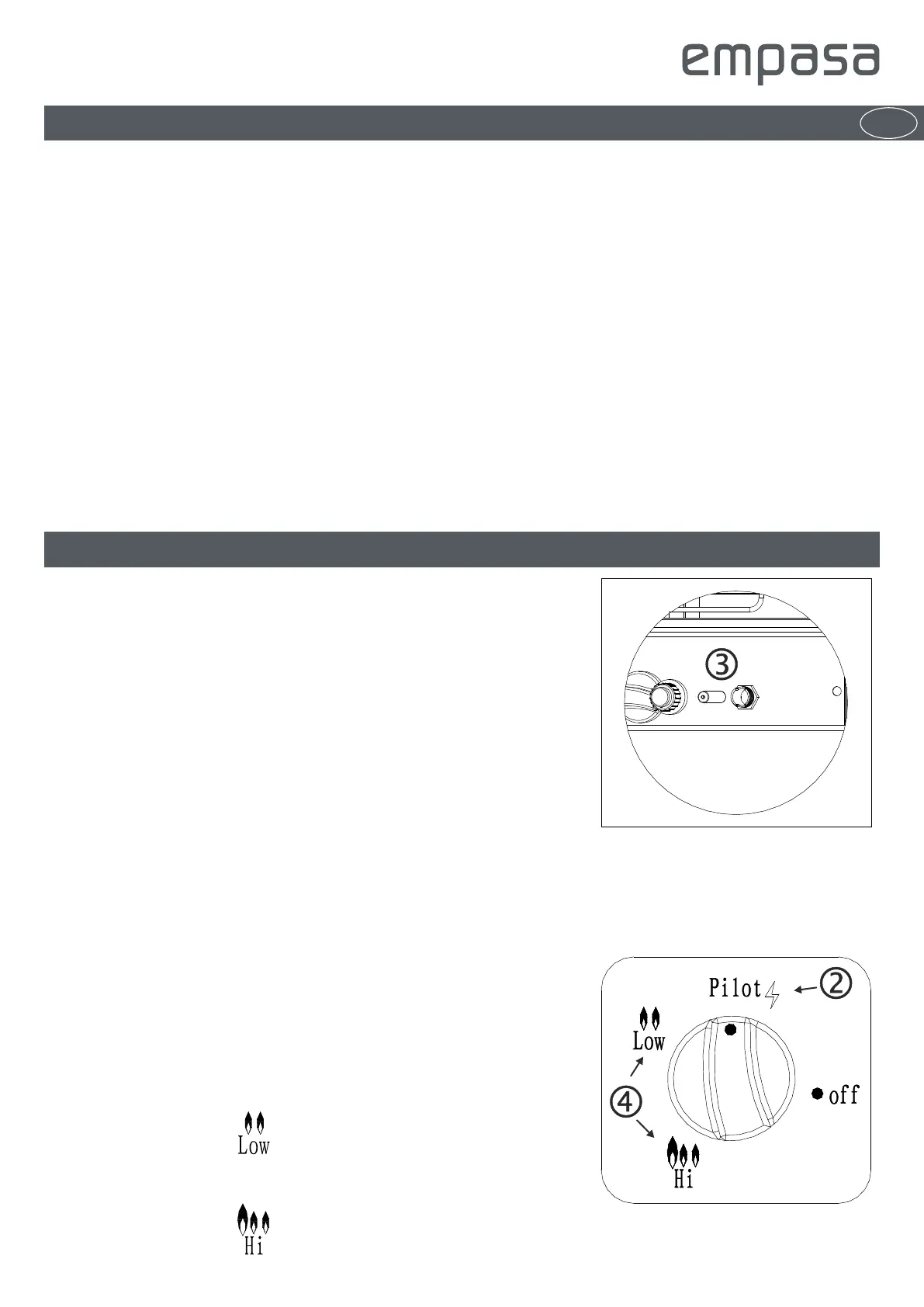 empasa

③

Pilot ②

Low

④

off

Hi

Low

Hi